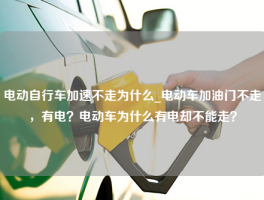 电动自行车加速不走为什么_电动车加油门不走，有电？电动车为什么有电却不能走？